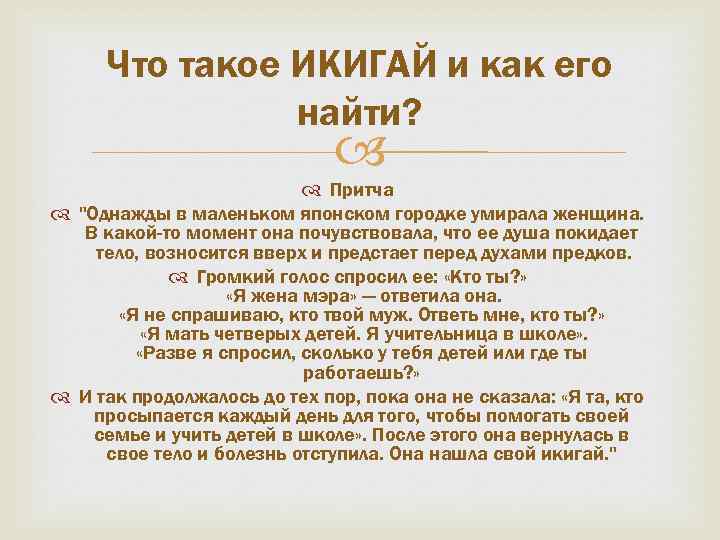 Что такое ИКИГАЙ и как его найти?

Притча

"Однажды в маленьком японском городке умирала женщина. В какой-то момент она почувствовала, что ее душа покидает тело, возносится вверх и предстает перед духами предков.

Громкий голос спросил ее: «Кто ты?»
«Я жена мэра» — ответила она.
«Я не спрашиваю, кто твой муж. Ответь мне, кто ты?»
«Я мать четверых детей. Я учительница в школе».
«Разве я спросил, сколько у тебя детей или где ты работаешь?»

И так продолжалось до тех пор, пока она не сказала: «Я та, кто просыпается каждый день для того, чтобы помогать своей семье и учить детей в школе». После этого она вернулась в свое тело и болезнь отступила. Она нашла свой икигай."